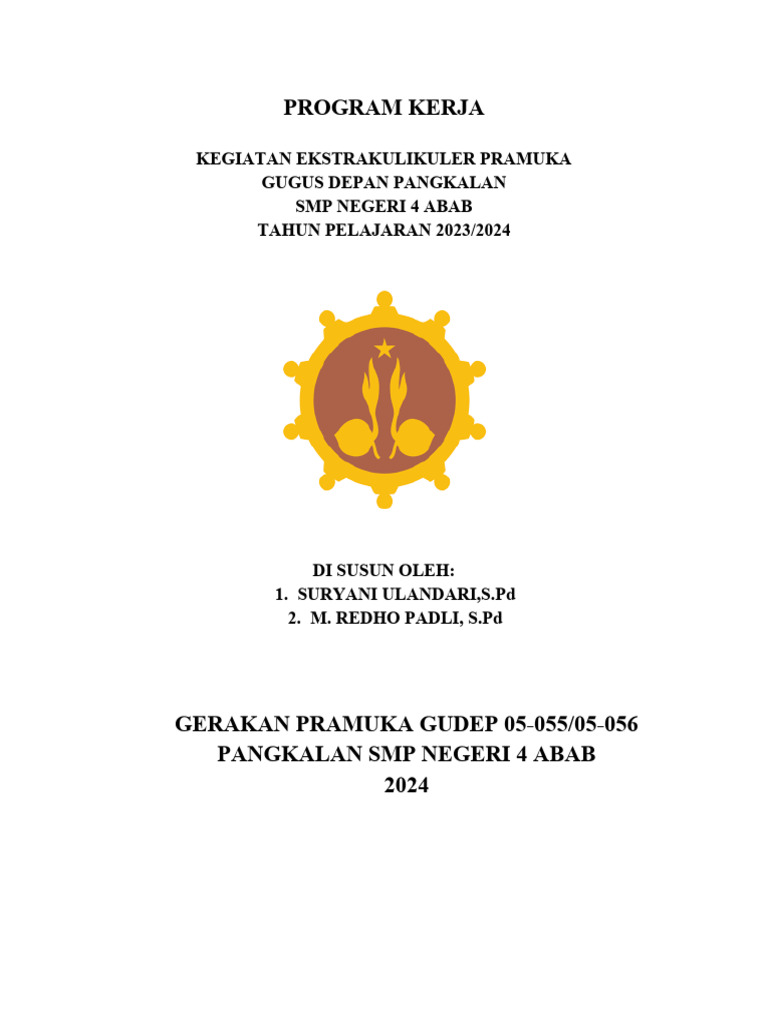 PROGRAM KERJA

KEGIATAN EKSTRAKULIKULER PRAMUKA
GUGUS DEPAN PANGKALAN
SMP NEGERI 4 ABAB
TAHUN PELAJARAN 2023/2024

DI SUSUN OLEH:
1. SURYANI ULANDARI,S.Pd
2. M. REDHO PADLI, S.Pd

GERAKAN PRAMUKA GUDEP 05-055/05-056
PANGKALAN SMP NEGERI 4 ABAB
2024